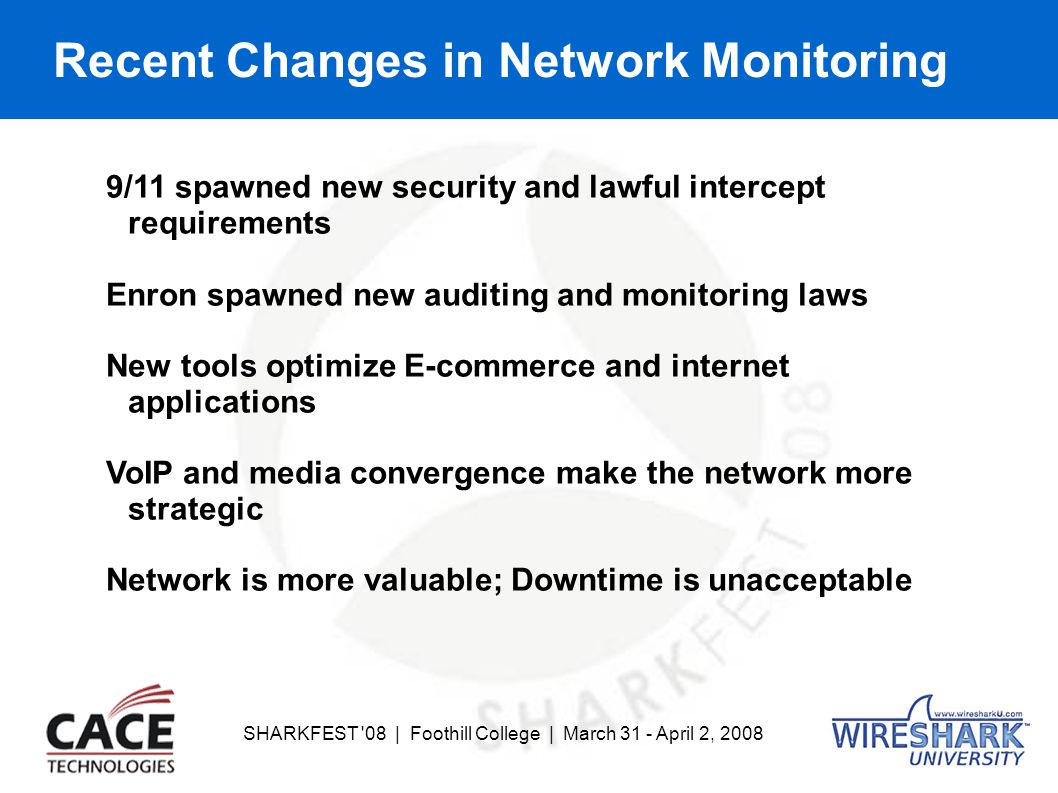 Recent Changes in Network Monitoring

9/11 spawned new security and lawful intercept requirements

Enron spawned new auditing and monitoring laws

New tools optimize E-commerce and internet applications

VoIP and media convergence make the network more strategic

Network is more valuable; Downtime is unacceptable

SHARKFEST '08

CACE TECHNOLOGIES

SHARKFEST '08 | Foothill College | March 31 - April 2, 2008

www.wiresharkU.com
WIRESHARK™ UNIVERSITY